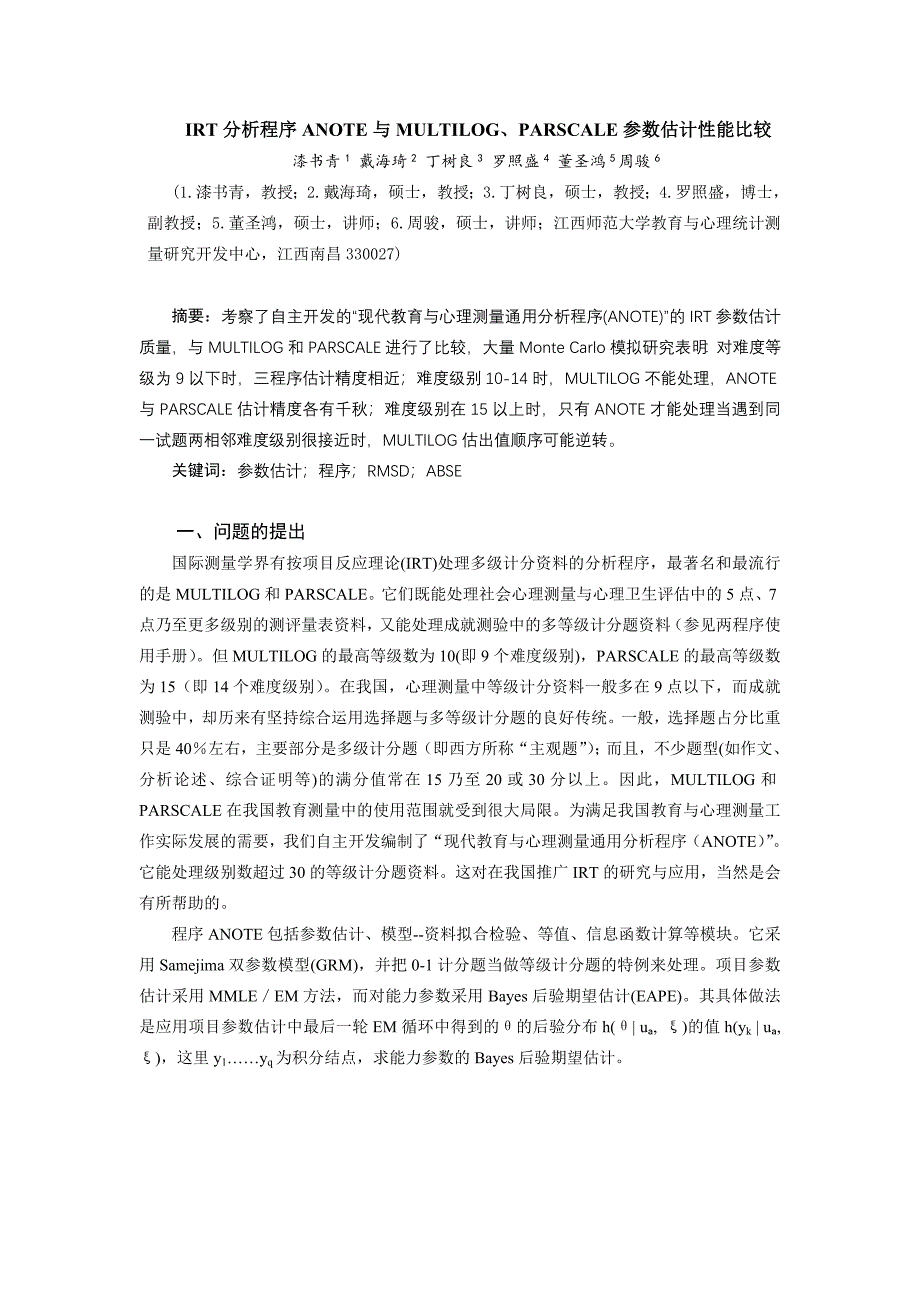 IRT 分析程序 ANOTE 与 MULTILOG、PARSCALE 参数估计性能比较

漆书青 $^1$ 戴海琦 $^2$ 丁树良 $^3$ 罗照盛 $^4$ 董圣鸿 $^5$ 周骏 $^6$

（1.漆书青，教授；2.戴海琦，硕士，教授；3.丁树良，硕士，教授；4.罗照盛，博士，副教授；5.董圣鸿，硕士，讲师；6.周骏，硕士，讲师；江西师范大学教育与心理统计测量研究开发中心，江西南昌 330027）

摘要：考察了自主开发的“现代教育与心理测量通用分析程序(ANOTE)”的 IRT 参数估计质量，与 MULTILOG 和 PARSCALE 进行了比较，大量 Monte Carlo 模拟研究表明 对难度等级为 9 以下时，三程序估计精度相近；难度级别 10-14 时，MULTILOG 不能处理，ANOTE 与 PARSCALE 估计精度各有千秋；难度级别在 15 以上时，只有 ANOTE 才能处理当遇到同一试题两相邻难度级别很接近时，MULTILOG 估出值顺序可能逆转。

关键词：参数估计；程序；RMSD；ABSE

一、问题的提出

国际测量学界有按项目反应理论(IRT)处理多级计分资料的分析程序，最著名和最流行的是 MULTILOG 和 PARSCALE。它们既能处理社会心理测量与心理卫生评估中的 5 点、7 点乃至更多级别的测评量表资料，又能处理成就测验中的多等级计分题资料（参见两程序使用手册）。但 MULTILOG 的最高等级数为 10(即 9 个难度级别)，PARSCALE 的最高等级数为 15（即 14 个难度级别）。在我国，心理测量中等级计分资料一般多在 9 点以下，而成就测验中，却历来有坚持综合运用选择题与多等级计分题的良好传统。一般，选择题占分比重只是 40％左右，主要部分是多级计分题（即西方所称“主观题”）；而且，不少题型(如作文、分析论述、综合证明等)的满分值常在 15 乃至 20 或 30 分以上。因此，MULTILOG 和 PARSCALE 在我国教育测量中的使用范围就受到很大局限。为满足我国教育与心理测量工作实际发展的需要，我们自主开发编制了“现代教育与心理测量通用分析程序（ANOTE)”。它能处理级别数超过 30 的等级计分题资料。这对在我国推广 IRT 的研究与应用，当然是会有所帮助的。

程序 ANOTE 包括参数估计、模型--资料拟合检验、等值、信息函数计算等模块。它采用 Samejima 双参数模型(GRM)，并把 0-1 计分题当做等级计分题的特例来处理。项目参数估计采用 MMLE / EM 方法，而对能力参数采用 Bayes 后验期望估计(EAPE)。其具体做法是应用项目参数估计中最后一轮 EM 循环中得到的 θ 的后验分布 h( θ | $u_a$, ξ )的值 h($y_k$ | $u_a$, ξ )，这里 $y_1$……$y_q$ 为积分结点，求能力参数的 Bayes 后验期望估计。